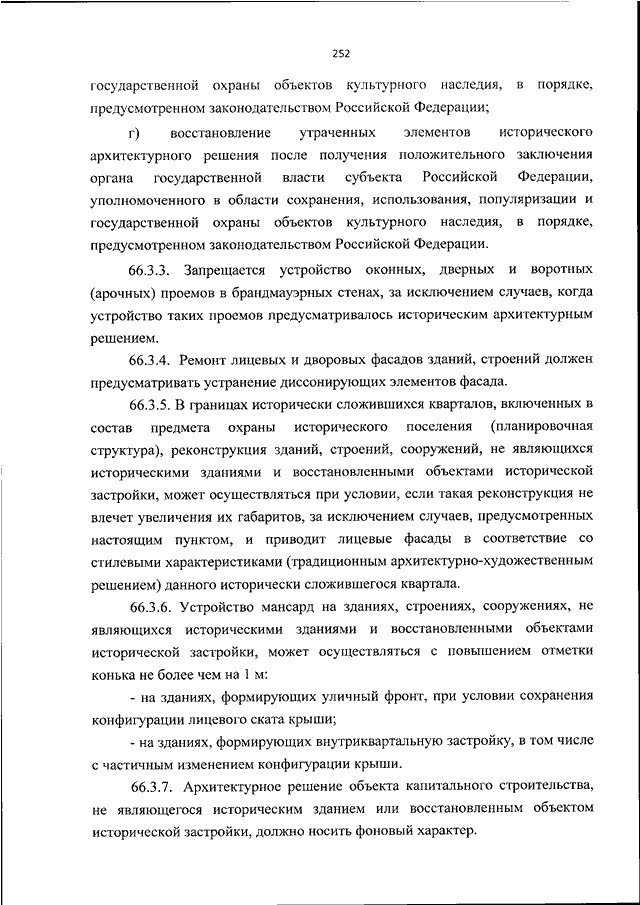 252

государственной охраны объектов культурного наследия, в порядке, предусмотренном законодательством Российской Федерации;

г) восстановление утраченных элементов исторического архитектурного решения после получения положительного заключения органа государственной власти субъекта Российской Федерации, уполномоченного в области сохранения, использования, популяризации и государственной охраны объектов культурного наследия, в порядке, предусмотренном законодательством Российской Федерации.

66.3.3. Запрещается устройство оконных, дверных и воротных (арочных) проемов в брандмауэрных стенах, за исключением случаев, когда устройство таких проемов предусматривалось историческим архитектурным решением.

66.3.4. Ремонт лицевых и дворовых фасадов зданий, строений должен предусматривать устранение диссонирующих элементов фасада.

66.3.5. В границах исторически сложившихся кварталов, включенных в состав предмета охраны исторического поселения (планировочная структура), реконструкция зданий, строений, сооружений, не являющихся историческими зданиями и восстановленными объектами исторической застройки, может осуществляться при условии, если такая реконструкция не влечет увеличения их габаритов, за исключением случаев, предусмотренных настоящим пунктом, и приводит лицевые фасады в соответствие со стилевыми характеристиками (традиционным архитектурно-художественным решением) данного исторически сложившегося квартала.

66.3.6. Устройство мансард на зданиях, строениях, сооружениях, не являющихся историческими зданиями и восстановленными объектами исторической застройки, может осуществляться с повышением отметки конька не более чем на 1 м:

- на зданиях, формирующих уличный фронт, при условии сохранения конфигурации лицевого ската крыши;

- на зданиях, формирующих внутриквартальную застройку, в том числе с частичным изменением конфигурации крыши.

66.3.7. Архитектурное решение объекта капитального строительства, не являющегося историческим зданием или восстановленным объектом исторической застройки, должно носить фоновый характер.